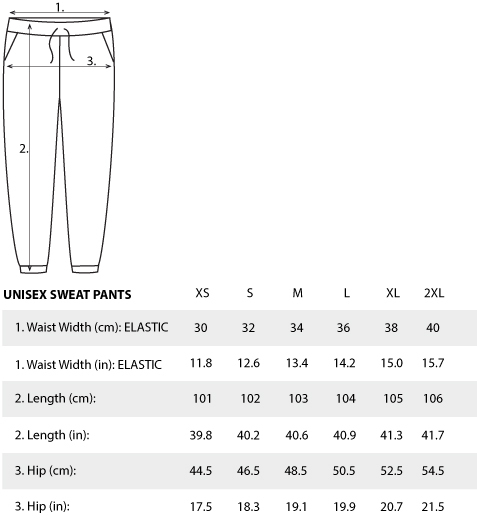 1.

3.

2.

| UNISEX SWEAT PANTS | XS | S | M | L | XL | 2XL |
|---|---|---|---|---|---|---|
| 1. Waist Width (cm): ELASTIC | 30 | 32 | 34 | 36 | 38 | 40 |
| 1. Waist Width (in): ELASTIC | 11.8 | 12.6 | 13.4 | 14.2 | 15.0 | 15.7 |
| 2. Length (cm): | 101 | 102 | 103 | 104 | 105 | 106 |
| 2. Length (in): | 39.8 | 40.2 | 40.6 | 40.9 | 41.3 | 41.7 |
| 3. Hip (cm): | 44.5 | 46.5 | 48.5 | 50.5 | 52.5 | 54.5 |
| 3. Hip (in): | 17.5 | 18.3 | 19.1 | 19.9 | 20.7 | 21.5 |